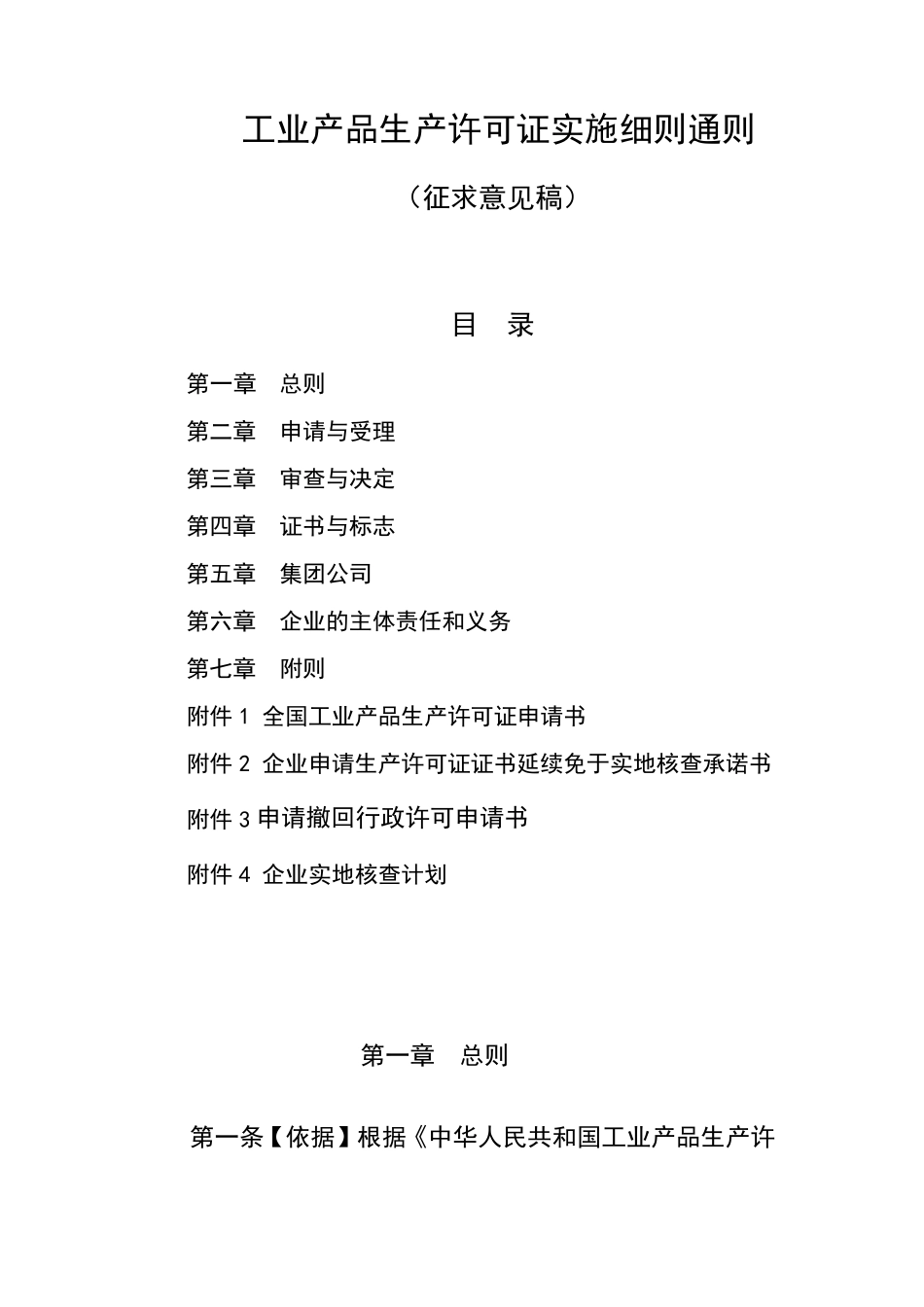 工业产品生产许可证实施细则通则

（征求意见稿）

目　录

第一章　总则

第二章　申请与受理

第三章　审查与决定

第四章　证书与标志

第五章　集团公司

第六章　企业的主体责任和义务

第七章　附则

附件 1 全国工业产品生产许可证申请书

附件 2 企业申请生产许可证证书延续免于实地核查承诺书

附件 3 申请撤回行政许可申请书

附件 4 企业实地核查计划

第一章　总则

第一条【依据】根据《中华人民共和国工业产品生产许